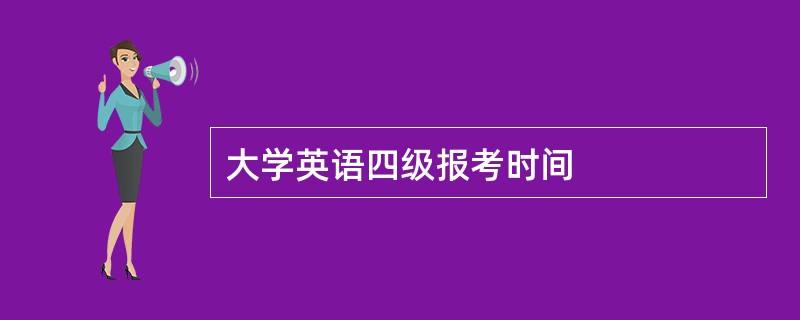 大学英语四级报考时间